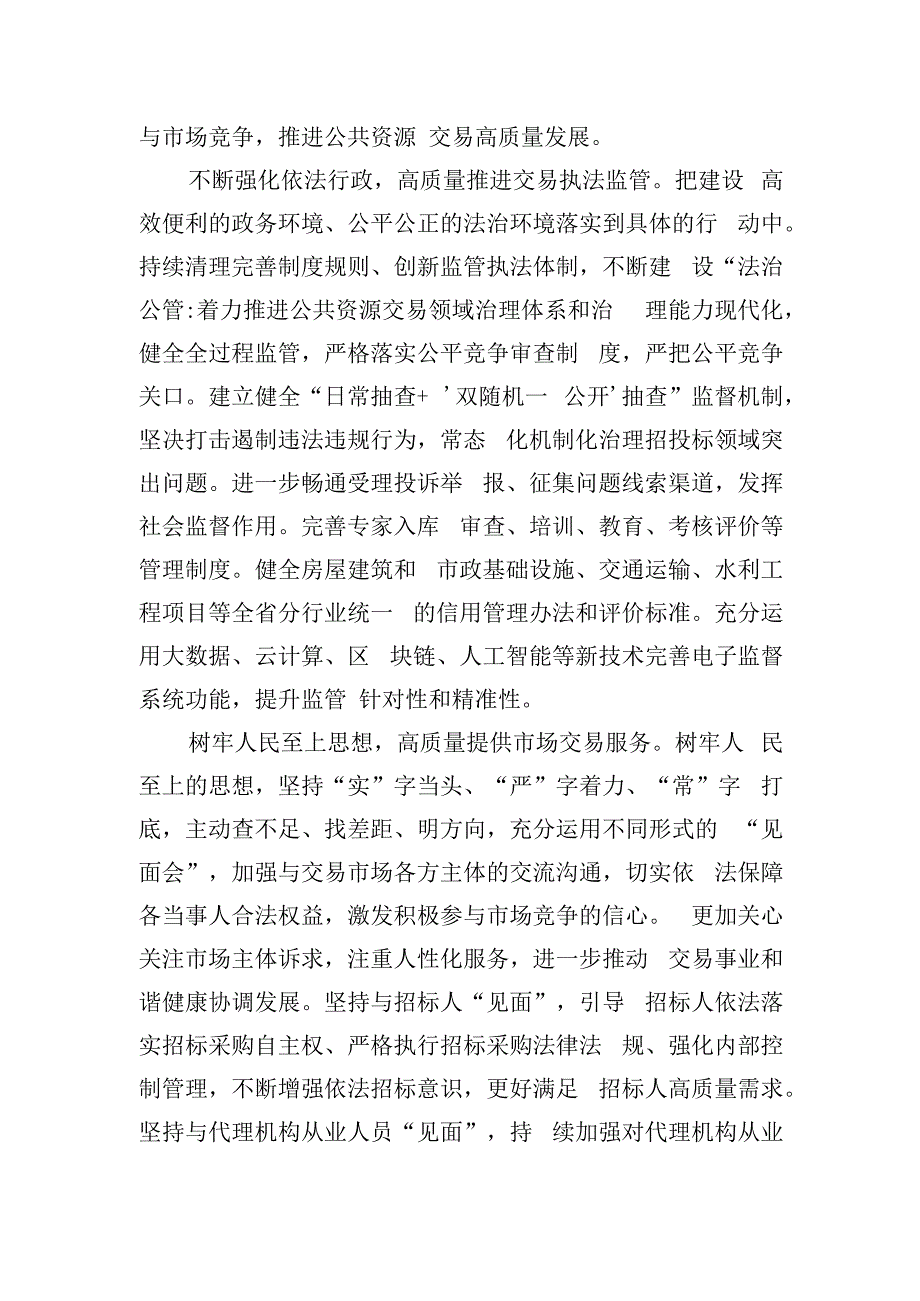 与市场竞争，推进公共资源 交易高质量发展。

不断强化依法行政，高质量推进交易执法监管。把建设 高效便利的政务环境、公平公正的法治环境落实到具体的行 动中。持续清理完善制度规则、创新监管执法体制，不断建 设“法治公管:着力推进公共资源交易领域治理体系和治 理能力现代化，健全全过程监管，严格落实公平竞争审查制 度，严把公平竞争关口。建立健全“日常抽查+ ’双随机一 公开’抽查”监督机制，坚决打击遏制违法违规行为，常态 化机制化治理招投标领域突出问题。进一步畅通受理投诉举 报、征集问题线索渠道，发挥社会监督作用。完善专家入库 审查、培训、教育、考核评价等管理制度。健全房屋建筑和 市政基础设施、交通运输、水利工程项目等全省分行业统一 的信用管理办法和评价标准。充分运用大数据、云计算、区 块链、人工智能等新技术完善电子监督系统功能，提升监管 针对性和精准性。

树牢人民至上思想，高质量提供市场交易服务。树牢人 民至上的思想，坚持“实”字当头、“严”字着力、“常”字 打底，主动查不足、找差距、明方向，充分运用不同形式的 “见面会”，加强与交易市场各方主体的交流沟通，切实依 法保障各当事人合法权益，激发积极参与市场竞争的信心。 更加关心关注市场主体诉求，注重人性化服务，进一步推动 交易事业和谐健康协调发展。坚持与招标人“见面”，引导 招标人依法落实招标采购自主权、严格执行招标采购法律法 规、强化内部控制管理，不断增强依法招标意识，更好满足 招标人高质量需求。坚持与代理机构从业人员“见面”，持 续加强对代理机构从业